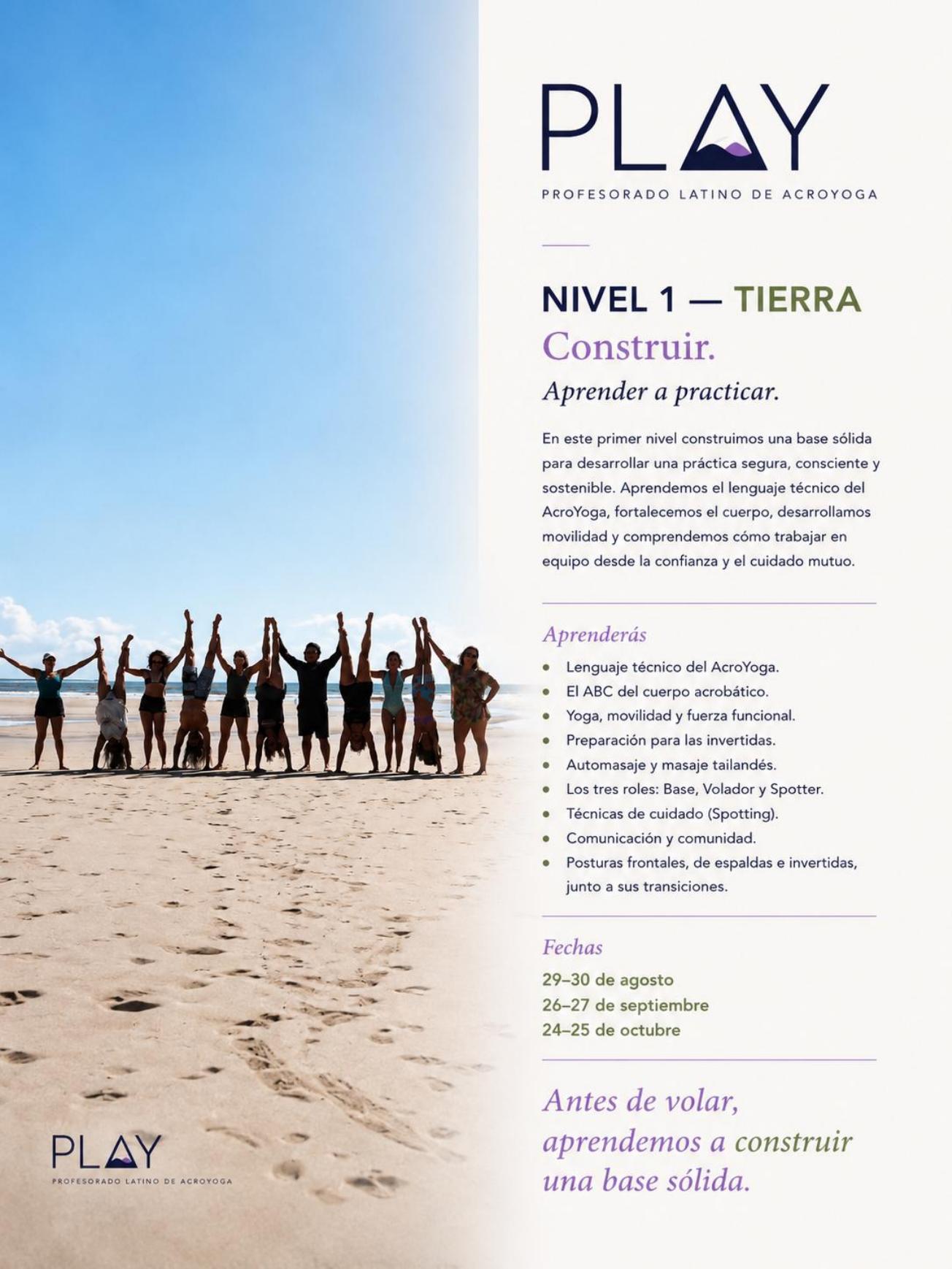 PLAY
PROFESORADO LATINO DE ACROYOGA

NIVEL 1 — TIERRA
Construir.
Aprender a practicar.

En este primer nivel construimos una base sólida para desarrollar una práctica segura, consciente y sostenible. Aprendemos el lenguaje técnico del AcroYoga, fortalecemos el cuerpo, desarrollamos movilidad y comprendemos cómo trabajar en equipo desde la confianza y el cuidado mutuo.

Aprenderás
- Lenguaje técnico del AcroYoga.
- El ABC del cuerpo acrobático.
- Yoga, movilidad y fuerza funcional.
- Preparación para las invertidas.
- Automasaje y masaje tailandés.
- Los tres roles: Base, Volador y Spotter.
- Técnicas de cuidado (Spotting).
- Comunicación y comunidad.
- Posturas frontales, de espaldas e invertidas, junto a sus transiciones.

Fechas
29–30 de agosto
26–27 de septiembre
24–25 de octubre

Antes de volar, aprendemos a construir una base sólida.

PLAY
PROFESORADO LATINO DE ACROYOGA